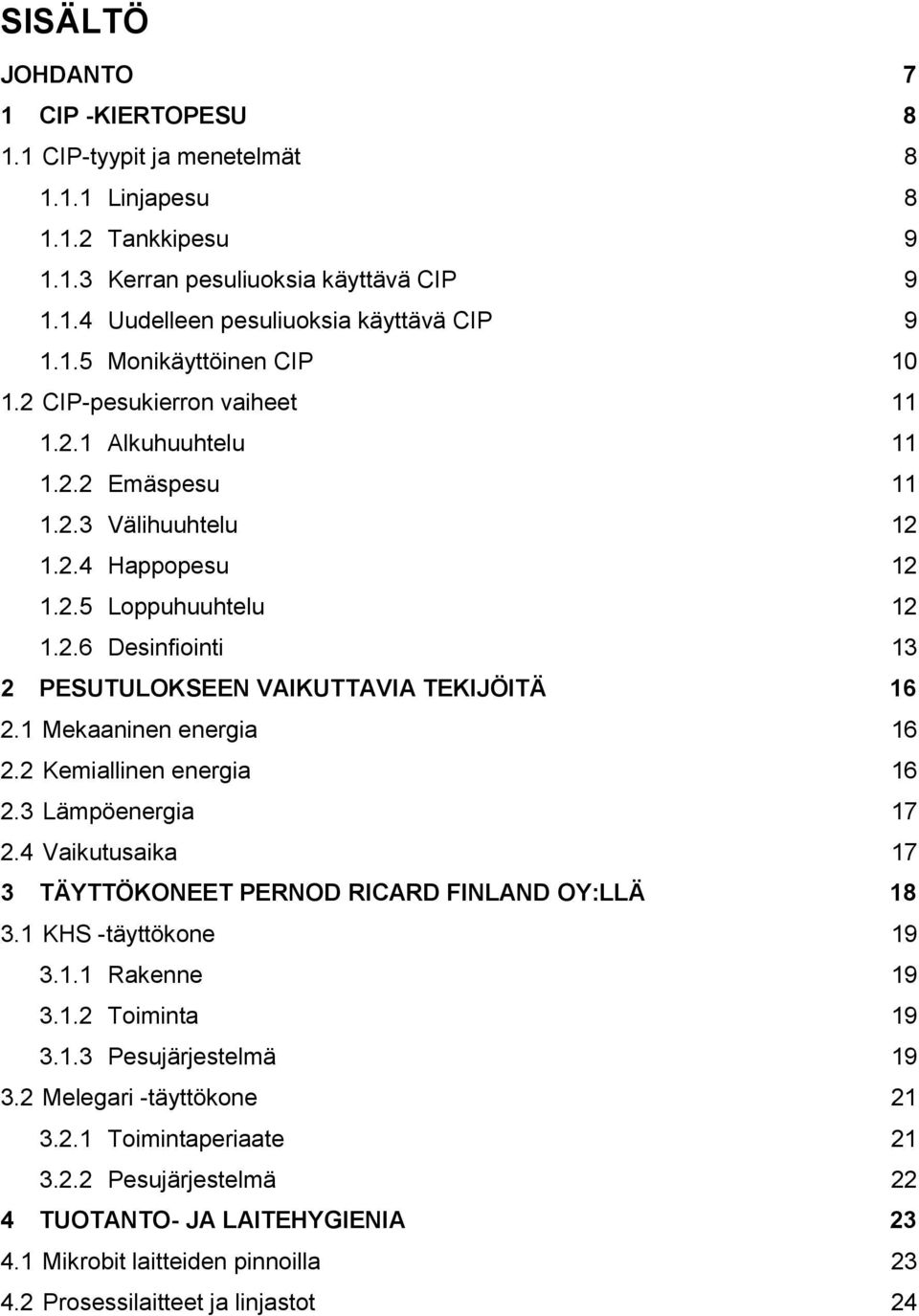 SISÄLTÖ

JOHDANTO 7
1 CIP -KIERTOPESU 8
1.1 CIP-tyypit ja menetelmät 8
1.1.1 Linjapesu 8
1.1.2 Tankkipesu 9
1.1.3 Kerran pesuliuoksia käyttävä CIP 9
1.1.4 Uudelleen pesuliuoksia käyttävä CIP 9
1.1.5 Monikäyttöinen CIP 10
1.2 CIP-pesukierron vaiheet 11
1.2.1 Alkuhuuhtelu 11
1.2.2 Emäspesu 11
1.2.3 Välihuuhtelu 12
1.2.4 Happopesu 12
1.2.5 Loppuhuuhtelu 12
1.2.6 Desinfiointi 13
2 PESUTULOKSEEN VAIKUTTAVIA TEKIJÖITÄ 16
2.1 Mekaaninen energia 16
2.2 Kemiallinen energia 16
2.3 Lämpöenergia 17
2.4 Vaikutusaika 17
3 TÄYTTÖKONEET PERNOD RICARD FINLAND OY:LLÄ 18
3.1 KHS -täyttökone 19
3.1.1 Rakenne 19
3.1.2 Toiminta 19
3.1.3 Pesujärjestelmä 19
3.2 Melegari -täyttökone 21
3.2.1 Toimintaperiaate 21
3.2.2 Pesujärjestelmä 22
4 TUOTANTO- JA LAITEHYGIENIA 23
4.1 Mikrobit laitteiden pinnoilla 23
4.2 Prosessilaitteet ja linjastot 24